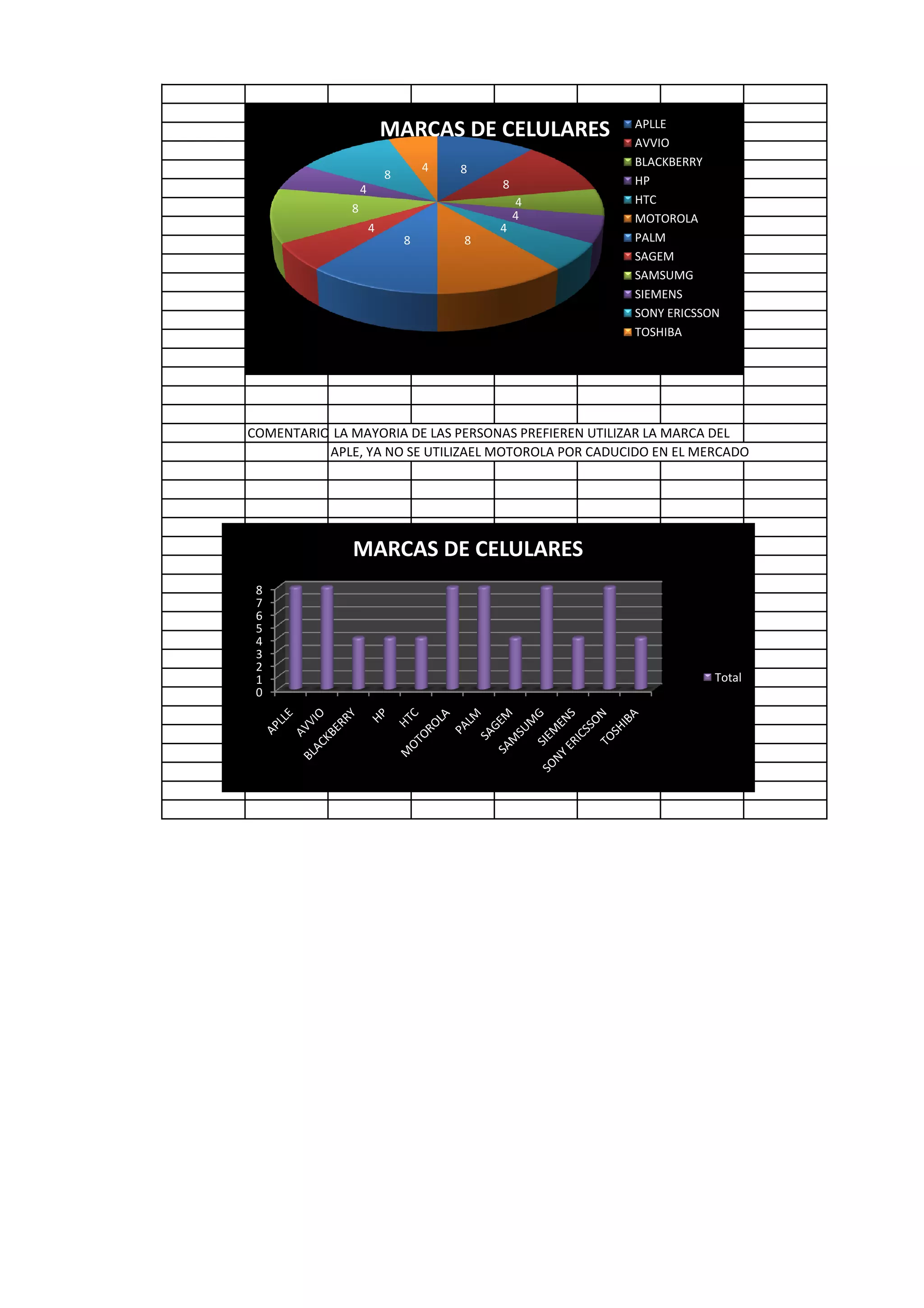 MARCAS DE CELULARES

8
8
4
4
4
8
8
4
8
4
8
4

APLLE
AVVIO
BLACKBERRY
HP
HTC
MOTOROLA
PALM
SAGEM
SAMSUMG
SIEMENS
SONY ERICSSON
TOSHIBA

COMENTARIO LA MAYORIA DE LAS PERSONAS PREFIEREN UTILIZAR LA MARCA DEL APLE, YA NO SE UTILIZAEL MOTOROLA POR CADUCIDO EN EL MERCADO

MARCAS DE CELULARES

8
7
6
5
4
3
2
1
0

APLLE
AVVIO
BLACKBERRY
HP
HTC
MOTOROLA
PALM
SAGEM
SAMSUMG
SIEMENS
SONY ERICSSON
TOSHIBA

Total